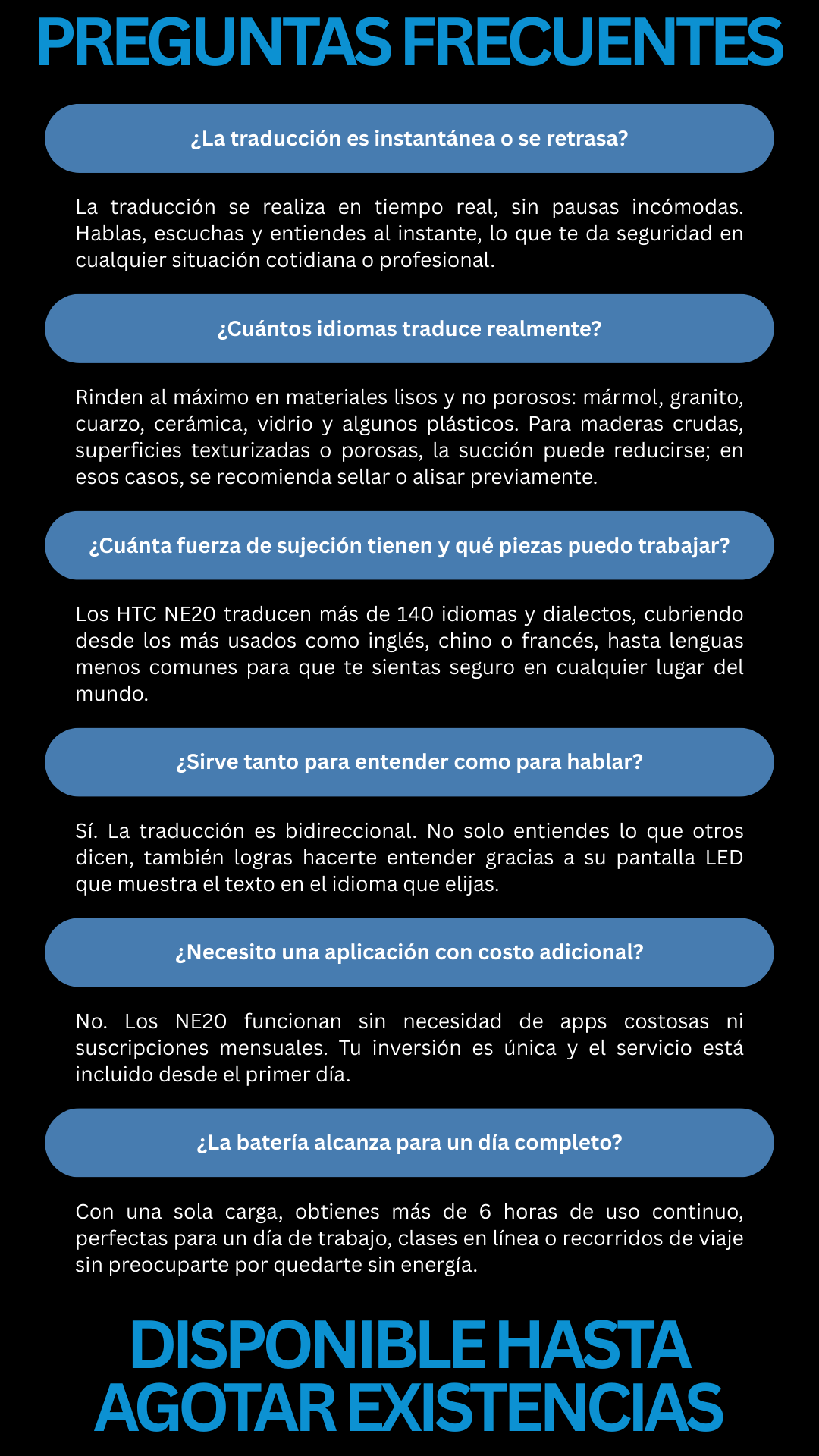 PREGUNTAS FRECUENTES

¿La traducción es instantánea o se retrasa?

La traducción se realiza en tiempo real, sin pausas incómodas. Hablas, escuchas y entiendes al instante, lo que te da seguridad en cualquier situación cotidiana o profesional.

¿Cuántos idiomas traduce realmente?

Rinden al máximo en materiales lisos y no porosos: mármol, granito, cuarzo, cerámica, vidrio y algunos plásticos. Para maderas crudas, superficies texturizadas o porosas, la succión puede reducirse; en esos casos, se recomienda sellar o alisar previamente.

¿Cuánta fuerza de sujeción tienen y qué piezas puedo trabajar?

Los HTC NE20 traducen más de 140 idiomas y dialectos, cubriendo desde los más usados como inglés, chino o francés, hasta lenguas menos comunes para que te sientas seguro en cualquier lugar del mundo.

¿Sirve tanto para entender como para hablar?

Sí. La traducción es bidireccional. No solo entiendes lo que otros dicen, también logras hacerte entender gracias a su pantalla LED que muestra el texto en el idioma que elijas.

¿Necesito una aplicación con costo adicional?

No. Los NE20 funcionan sin necesidad de apps costosas ni suscripciones mensuales. Tu inversión es única y el servicio está incluido desde el primer día.

¿La batería alcanza para un día completo?

Con una sola carga, obtienes más de 6 horas de uso continuo, perfectas para un día de trabajo, clases en línea o recorridos de viaje sin preocuparte por quedarte sin energía.

DISPONIBLE HASTA AGOTAR EXISTENCIAS